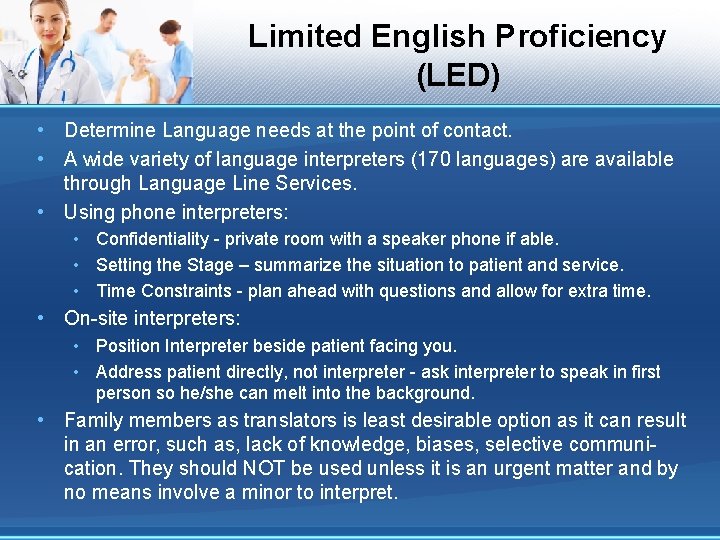 Limited English Proficiency (LED)

• Determine Language needs at the point of contact.
• A wide variety of language interpreters (170 languages) are available through Language Line Services.
• Using phone interpreters:
  • Confidentiality - private room with a speaker phone if able.
  • Setting the Stage – summarize the situation to patient and service.
  • Time Constraints - plan ahead with questions and allow for extra time.
• On-site interpreters:
  • Position Interpreter beside patient facing you.
  • Address patient directly, not interpreter - ask interpreter to speak in first person so he/she can melt into the background.
• Family members as translators is least desirable option as it can result in an error, such as, lack of knowledge, biases, selective communication. They should NOT be used unless it is an urgent matter and by no means involve a minor to interpret.